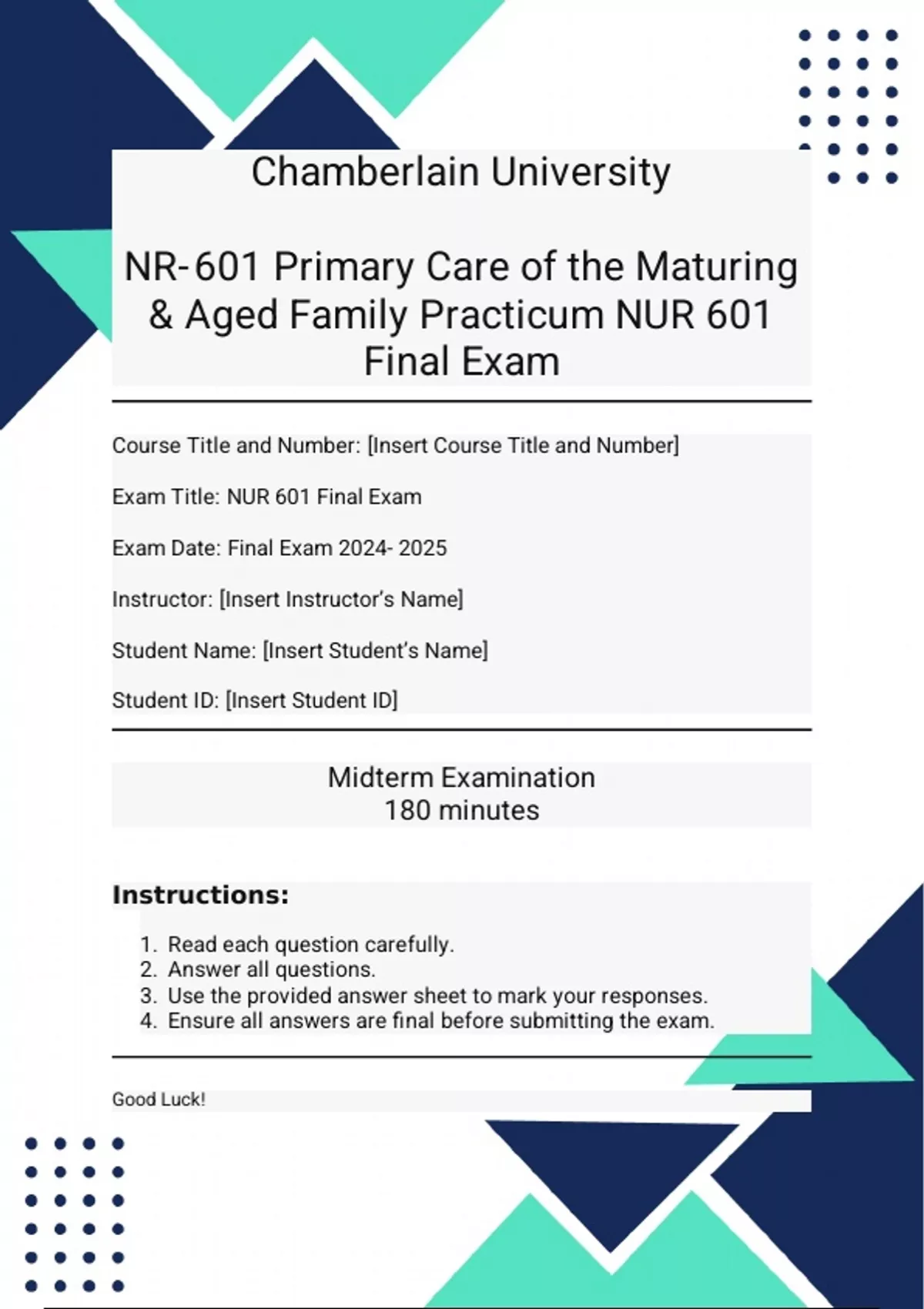 Chamberlain University

NR-601 Primary Care of the Maturing & Aged Family Practicum NUR 601 Final Exam

Course Title and Number: [Insert Course Title and Number]

Exam Title: NUR 601 Final Exam

Exam Date: Final Exam 2024- 2025

Instructor: [Insert Instructor's Name]

Student Name: [Insert Student's Name]

Student ID: [Insert Student ID]

Midterm Examination
180 minutes

Instructions:

1. Read each question carefully.
2. Answer all questions.
3. Use the provided answer sheet to mark your responses.
4. Ensure all answers are final before submitting the exam.

Good Luck!